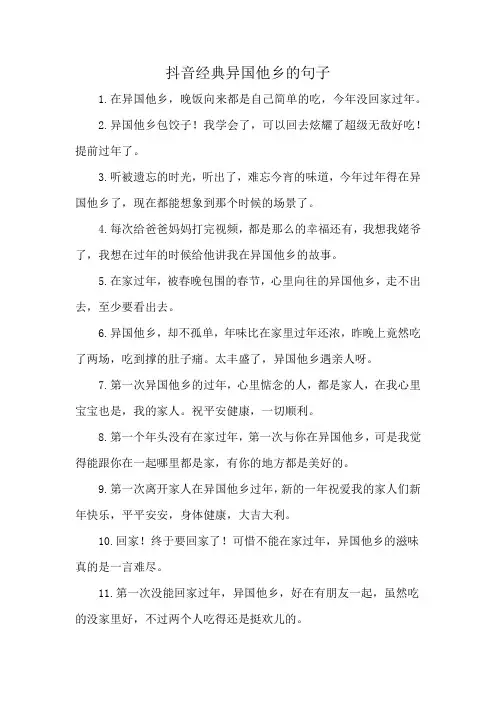 抖音经典异国他乡的句子

1.在异国他乡，晚饭向来都是自己简单的吃，今年没回家过年。

2.异国他乡包饺子！我学会了，可以回去炫耀了超级无敌好吃！提前过年了。

3.听被遗忘的时光，听出了，难忘今宵的味道，今年过年得在异国他乡了，现在都能想象到那个时候的场景了。

4.每次给爸爸妈妈打完视频，都是那么的幸福还有，我想我姥爷了，我想在过年的时候给他讲我在异国他乡的故事。

5.在家过年，被春晚包围的春节，心里向往的异国他乡，走不出去，至少要看出去。

6.异国他乡，却不孤单，年味比在家里过年还浓，昨晚上竟然吃了两场，吃到撑的肚子痛。太丰盛了，异国他乡遇亲人呀。

7.第一次异国他乡的过年，心里惦念的人，都是家人，在我心里宝宝也是，我的家人。祝平安健康，一切顺利。

8.第一个年头没有在家过年，第一次与你在异国他乡，可是我觉得能跟你在一起哪里都是家，有你的地方都是美好的。

9.第一次离开家人在异国他乡过年，新的一年祝爱我的家人们新年快乐，平平安安，身体健康，大吉大利。

10.回家！终于要回家了！可惜不能在家过年，异国他乡的滋味真的是一言难尽。

11.第一次没能回家过年，异国他乡，好在有朋友一起，虽然吃的没家里好，不过两个人吃得还是挺欢儿的。